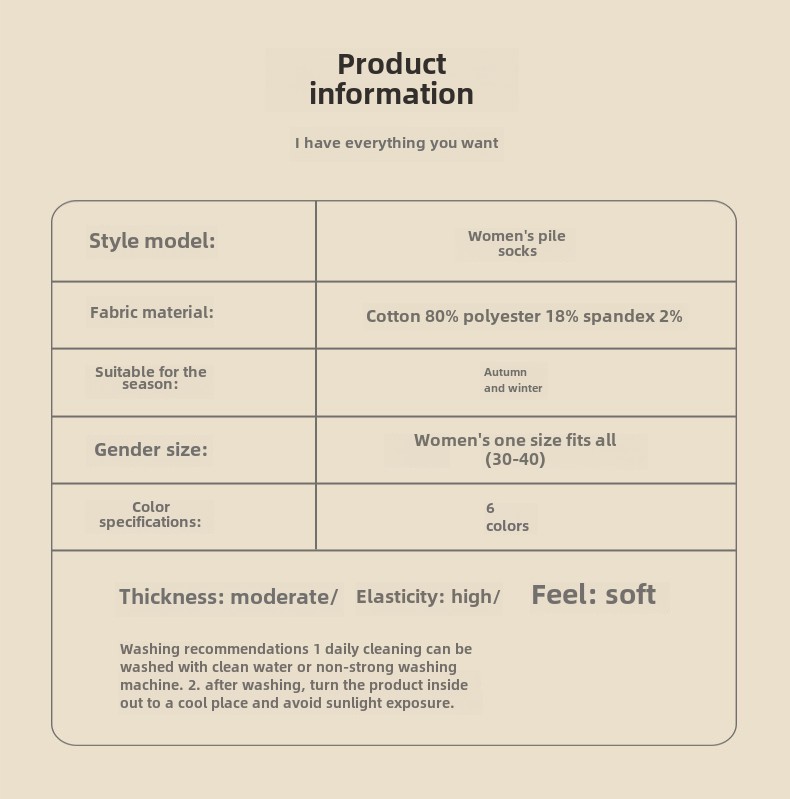 Product information

I have everything you want

| Style model: | Women's pile socks |
|---|---|
| Fabric material: | Cotton 80% polyester 18% spandex 2% |
| Suitable for the season: | Autumn and winter |
| Gender size: | Women's one size fits all (30-40) |
| Color specifications: | 6 colors |

Thickness: moderate/ Elasticity: high/ Feel: soft

Washing recommendations 1 daily cleaning can be washed with clean water or non-strong washing machine. 2. after washing, turn the product inside out to a cool place and avoid sunlight exposure.